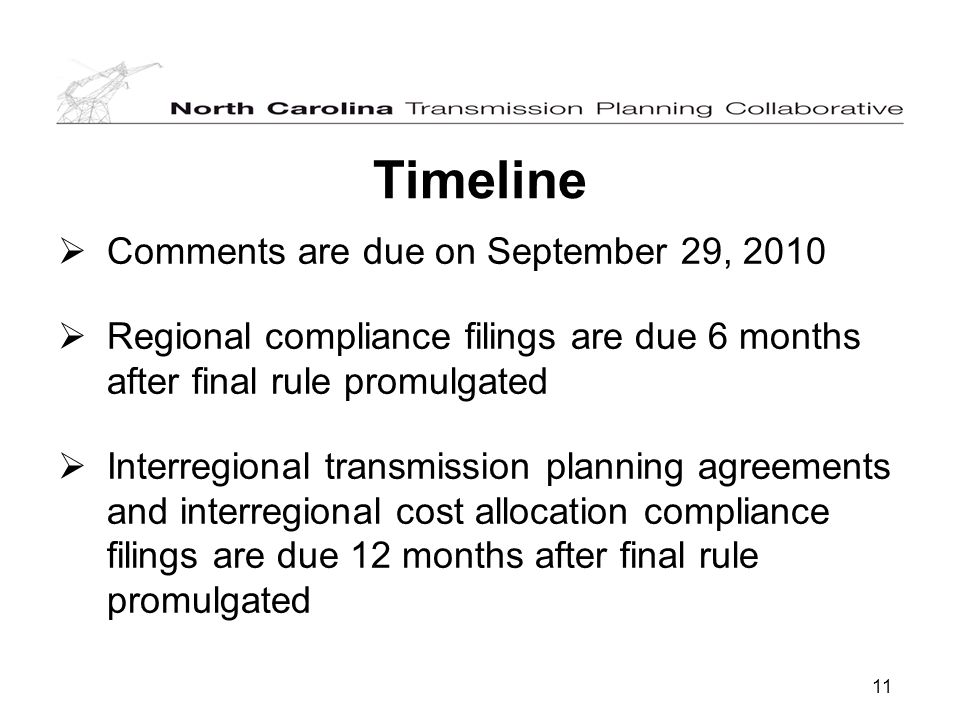 North Carolina Transmission Planning Collaborative

Timeline

➢ Comments are due on September 29, 2010

➢ Regional compliance filings are due 6 months after final rule promulgated

➢ Interregional transmission planning agreements and interregional cost allocation compliance filings are due 12 months after final rule promulgated

11